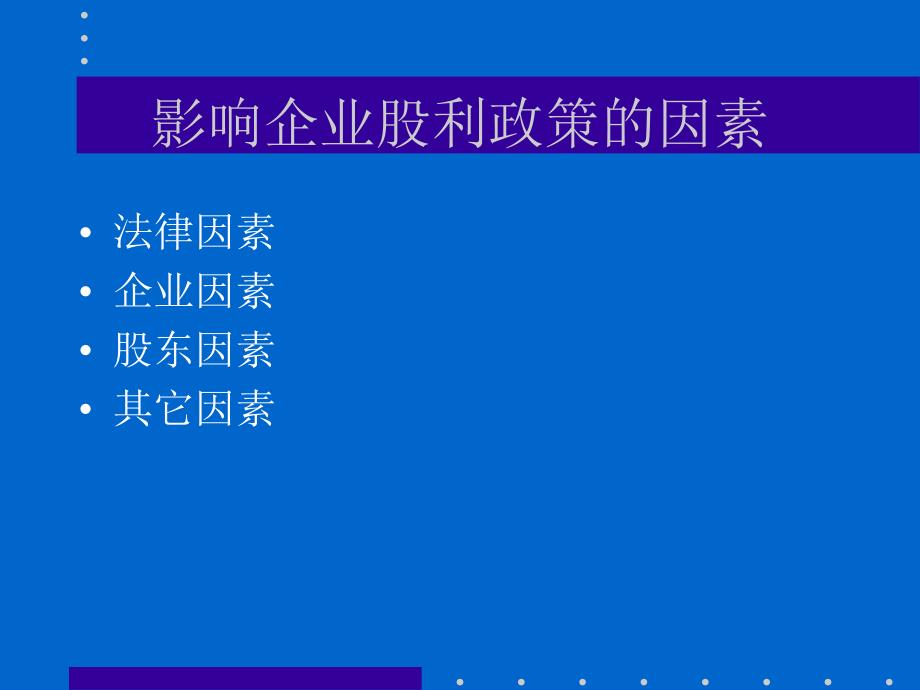 影响企业股利政策的因素

• 法律因素
• 企业因素
• 股东因素
• 其它因素